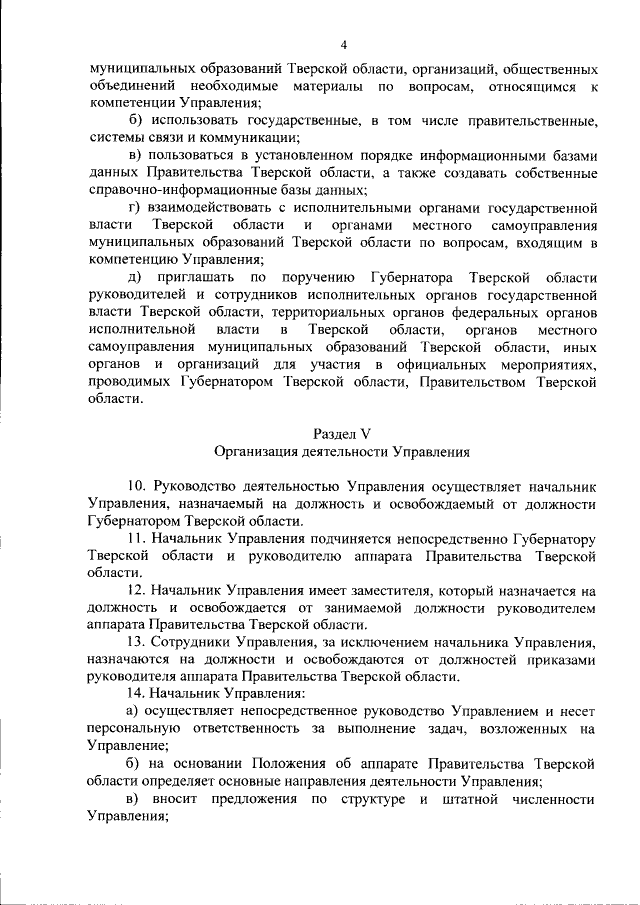 4

муниципальных образований Тверской области, организаций, общественных объединений необходимые материалы по вопросам, относящимся к компетенции Управления;

б) использовать государственные, в том числе правительственные, системы связи и коммуникации;

в) пользоваться в установленном порядке информационными базами данных Правительства Тверской области, а также создавать собственные справочно-информационные базы данных;

г) взаимодействовать с исполнительными органами государственной власти Тверской области и органами местного самоуправления муниципальных образований Тверской области по вопросам, входящим в компетенцию Управления;

д) приглашать по поручению Губернатора Тверской области руководителей и сотрудников исполнительных органов государственной власти Тверской области, территориальных органов федеральных органов исполнительной власти в Тверской области, органов местного самоуправления муниципальных образований Тверской области, иных органов и организаций для участия в официальных мероприятиях, проводимых Губернатором Тверской области, Правительством Тверской области.

Раздел V
Организация деятельности Управления

10. Руководство деятельностью Управления осуществляет начальник Управления, назначаемый на должность и освобождаемый от должности Губернатором Тверской области.

11. Начальник Управления подчиняется непосредственно Губернатору Тверской области и руководителю аппарата Правительства Тверской области.

12. Начальник Управления имеет заместителя, который назначается на должность и освобождается от занимаемой должности руководителем аппарата Правительства Тверской области.

13. Сотрудники Управления, за исключением начальника Управления, назначаются на должности и освобождаются от должностей приказами руководителя аппарата Правительства Тверской области.

14. Начальник Управления:

а) осуществляет непосредственное руководство Управлением и несет персональную ответственность за выполнение задач, возложенных на Управление;

б) на основании Положения об аппарате Правительства Тверской области определяет основные направления деятельности Управления;

в) вносит предложения по структуре и штатной численности Управления;